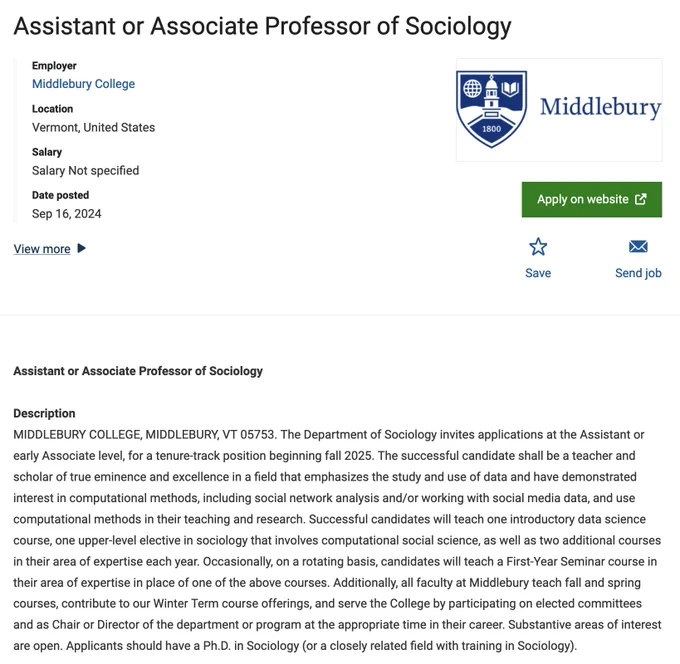 Assistant or Associate Professor of Sociology

Employer
Middlebury College

Location
Vermont, United States

Salary
Salary Not specified

Date posted
Sep 16, 2024

View more

1800

Middlebury

Apply on website

Save

Send job

Assistant or Associate Professor of Sociology

Description
MIDDLEBURY COLLEGE, MIDDLEBURY, VT 05753. The Department of Sociology invites applications at the Assistant or early Associate level, for a tenure-track position beginning fall 2025. The successful candidate shall be a teacher and scholar of true eminence and excellence in a field that emphasizes the study and use of data and have demonstrated interest in computational methods, including social network analysis and/or working with social media data, and use computational methods in their teaching and research. Successful candidates will teach one introductory data science course, one upper-level elective in sociology that involves computational social science, as well as two additional courses in their area of expertise each year. Occasionally, on a rotating basis, candidates will teach a First-Year Seminar course in their area of expertise in place of one of the above courses. Additionally, all faculty at Middlebury teach fall and spring courses, contribute to our Winter Term course offerings, and serve the College by participating on elected committees and as Chair or Director of the department or program at the appropriate time in their career. Substantive areas of interest are open. Applicants should have a Ph.D. in Sociology (or a closely related field with training in Sociology).